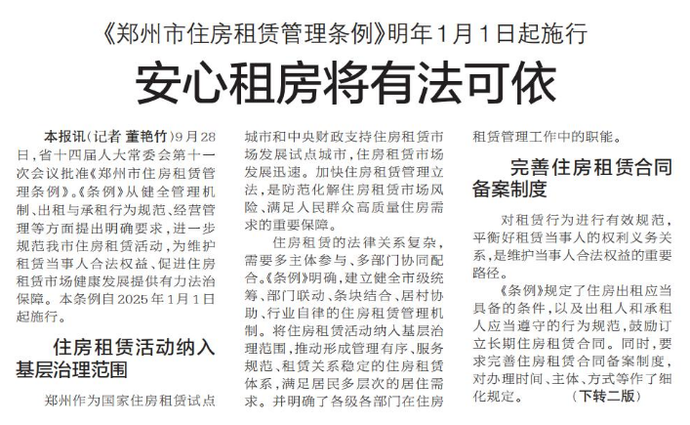 《郑州市住房租赁管理条例》明年1月1日起施行

安心租房将有法可依

本报讯（记者 董艳竹）9月28日，省十四届人大常委会第十一次会议批准《郑州市住房租赁管理条例》。《条例》从健全管理机制、出租与承租行为规范、经营管理等方面提出明确要求，进一步规范我市住房租赁活动，为维护租赁当事人合法权益、促进住房租赁市场健康发展提供有力法治保障。本条例自2025年1月1日起施行。

住房租赁活动纳入基层治理范围

郑州作为国家住房租赁试点城市和中央财政支持住房租赁市场发展试点城市，住房租赁市场发展迅速。加快住房租赁管理立法，是防范化解住房租赁市场风险、满足人民群众高质量住房需求的重要保障。

住房租赁的法律关系复杂，需要多主体参与、多部门协同配合。《条例》明确，建立健全市级统筹、部门联动、条块结合、居村协助、行业自律的住房租赁管理机制。将住房租赁活动纳入基层治理范围，推动形成管理有序、服务规范、租赁关系稳定的住房租赁体系，满足居民多层次的居住需求。并明确了各级各部门在住房租赁管理工作中的职能。

完善住房租赁合同备案制度

对租赁行为进行有效规范，平衡好租赁当事人的权利义务关系，是维护当事人合法权益的重要路径。

《条例》规定了住房出租应当具备的条件，以及出租人和承租人应当遵守的行为规范，鼓励订立长期住房租赁合同。同时，要求完善住房租赁合同备案制度，对办理时间、主体、方式等作了细化规定。（下转二版）